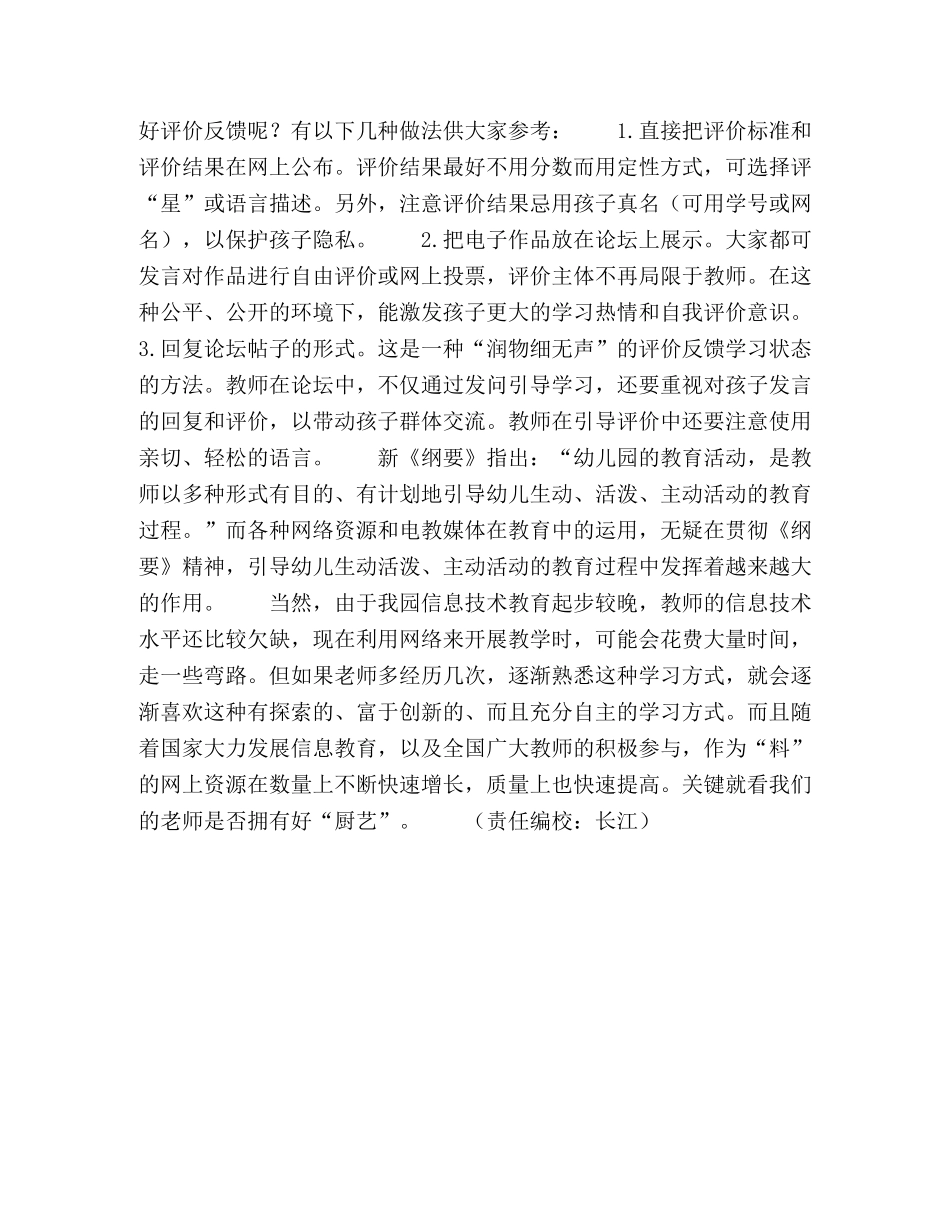 好评价反馈呢？有以下几种做法供大家参考：　　1.直接把评价标准和评价结果在网上公布。评价结果最好不用分数而用定性方式，可选择评“星”或语言描述。另外，注意评价结果忌用孩子真名（可用学号或网名），以保护孩子隐私。　　2.把电子作品放在论坛上展示。大家都可发言对作品进行自由评价或网上投票，评价主体不再局限于教师。在这种公平、公开的环境下，能激发孩子更大的学习热情和自我评价意识。3.回复论坛帖子的形式。这是一种“润物细无声”的评价反馈学习状态的方法。教师在论坛中，不仅通过发问引导学习，还要重视对孩子发言的回复和评价，以带动孩子群体交流。教师在引导评价中还要注意使用亲切、轻松的语言。　　新《纲要》指出：“幼儿园的教育活动，是教师以多种形式有目的、有计划地引导幼儿生动、活泼、主动活动的教育过程。”而各种网络资源和电教媒体在教育中的运用，无疑在贯彻《纲要》精神，引导幼儿生动活泼、主动活动的教育过程中发挥着越来越大的作用。　　当然，由于我园信息技术教育起步较晚，教师的信息技术水平还比较欠缺，现在利用网络来开展教学时，可能会花费大量时间，走一些弯路。但如果老师多经历几次，逐渐熟悉这种学习方式，就会逐渐喜欢这种有探索的、富于创新的、而且充分自主的学习方式。而且随着国家大力发展信息教育，以及全国广大教师的积极参与，作为“料”的网上资源在数量上不断快速增长，质量上也快速提高。关键就看我们的老师是否拥有好“厨艺”。　　（责任编校：长江）